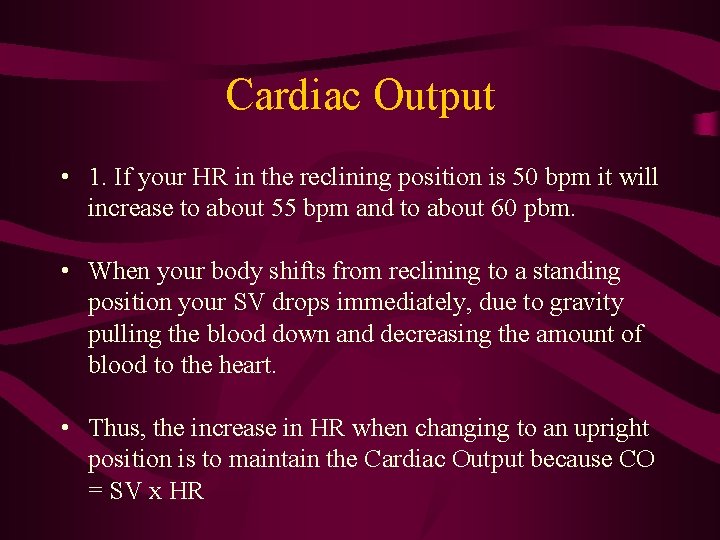 Cardiac Output

• 1. If your HR in the reclining position is 50 bpm it will increase to about 55 bpm and to about 60 pbm.

• When your body shifts from reclining to a standing position your SV drops immediately, due to gravity pulling the blood down and decreasing the amount of blood to the heart.

• Thus, the increase in HR when changing to an upright position is to maintain the Cardiac Output because CO = SV x HR